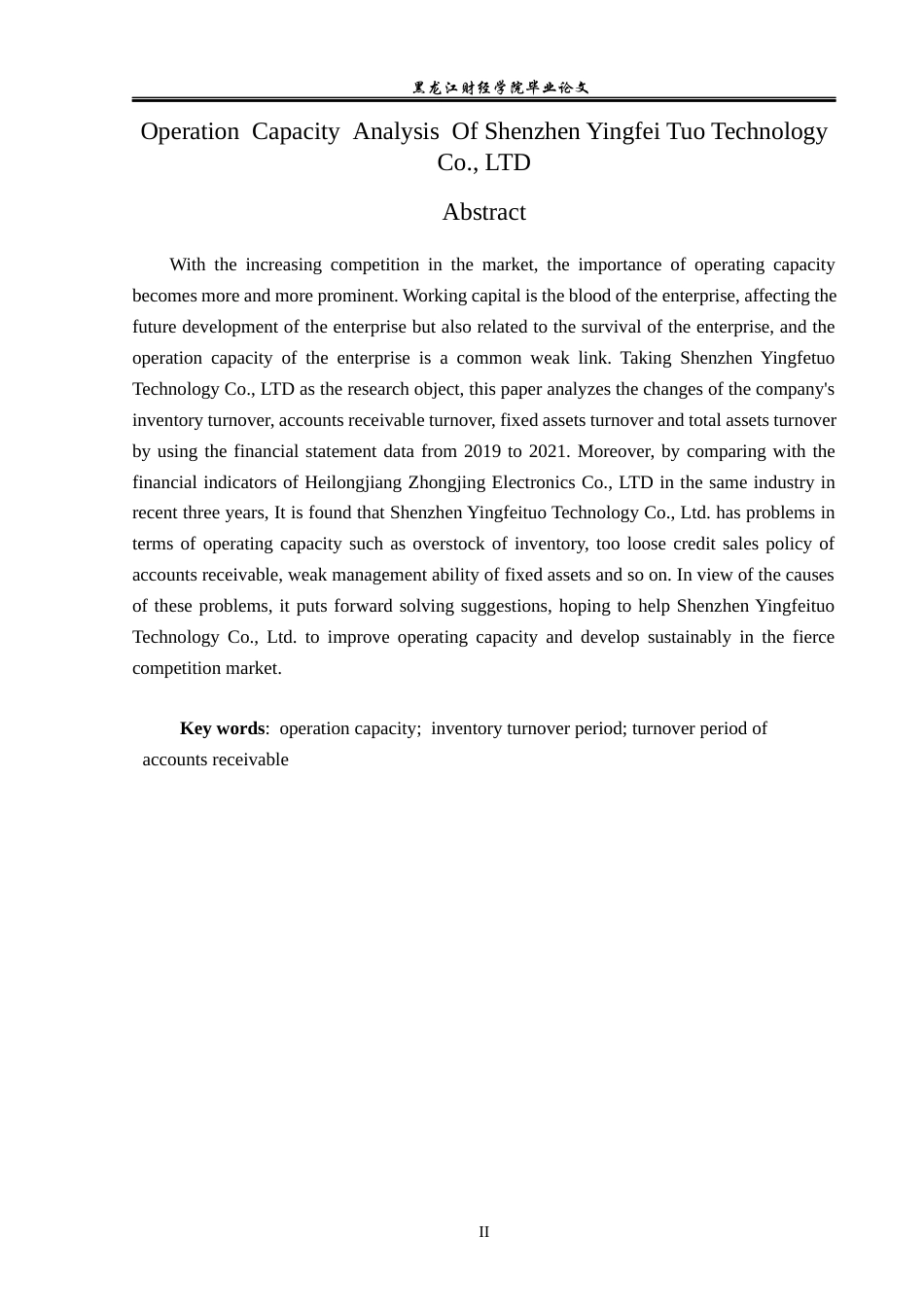 黑龙江财经学院毕业论文

Operation Capacity Analysis Of Shenzhen Yingfei Tuo Technology Co., LTD

Abstract

With the increasing competition in the market, the importance of operating capacity becomes more and more prominent. Working capital is the blood of the enterprise, affecting the future development of the enterprise but also related to the survival of the enterprise, and the operation capacity of the enterprise is a common weak link. Taking Shenzhen Yingfetuo Technology Co., LTD as the research object, this paper analyzes the changes of the company's inventory turnover, accounts receivable turnover, fixed assets turnover and total assets turnover by using the financial statement data from 2019 to 2021. Moreover, by comparing with the financial indicators of Heilongjiang Zhongjing Electronics Co., LTD in the same industry in recent three years, It is found that Shenzhen Yingfeituo Technology Co., Ltd. has problems in terms of operating capacity such as overstock of inventory, too loose credit sales policy of accounts receivable, weak management ability of fixed assets and so on. In view of the causes of these problems, it puts forward solving suggestions, hoping to help Shenzhen Yingfeituo Technology Co., Ltd. to improve operating capacity and develop sustainably in the fierce competition market.

Key words: operation capacity; inventory turnover period; turnover period of accounts receivable

II